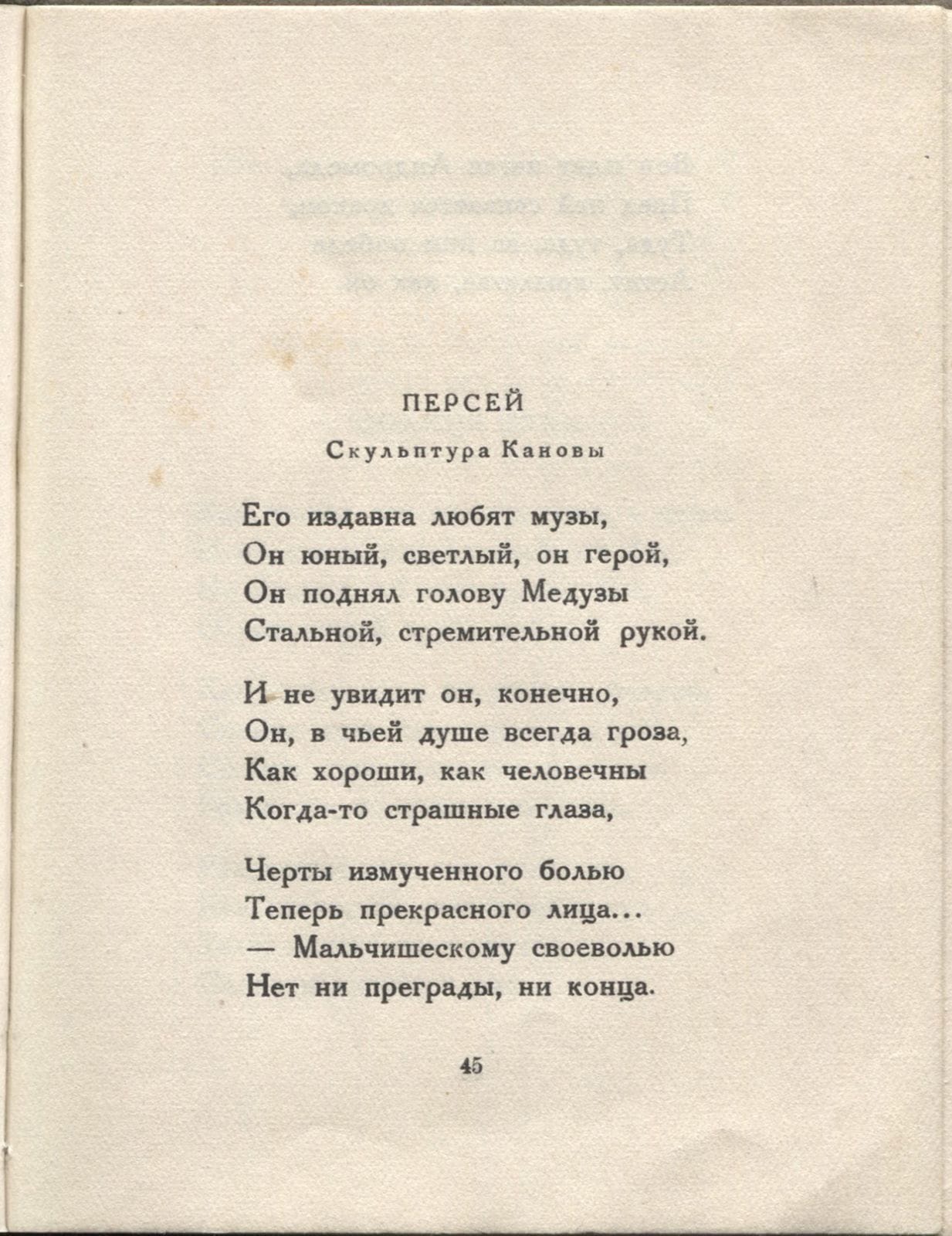 ПЕРСЕЙ

Скульптура Кановы

Его издавна любят музы,
Он юный, светлый, он герой,
Он поднял голову Медузы
Стальной, стремительной рукой.

И не увидит он, конечно,
Он, в чьей душе всегда гроза,
Как хороши, как человечны
Когда-то страшные глаза,

Черты измученного болью
Теперь прекрасного лица...
— Мальчишескому своеволью
Нет ни преграды, ни конца.

45